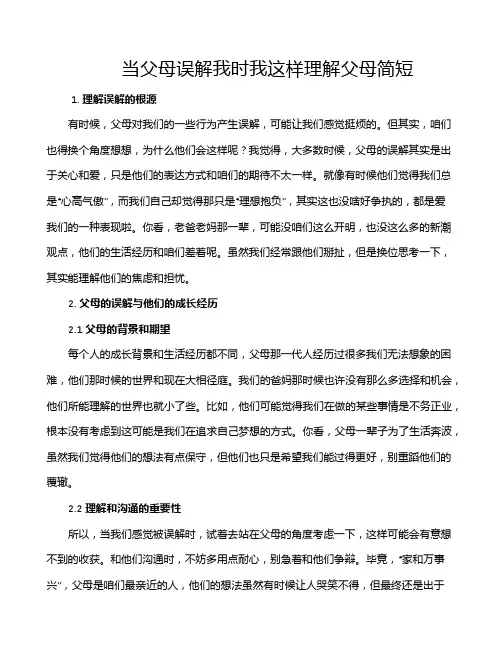 当父母误解我时我这样理解父母简短

1. 理解误解的根源

有时候，父母对我们的一些行为产生误解，可能让我们感觉挺烦的。但其实，咱们也得换个角度想想，为什么他们会这样呢？我觉得，大多数时候，父母的误解其实是出于关心和爱，只是他们的表达方式和咱们的期待不太一样。就像有时候他们觉得我们总是“心高气傲”，而我们自己却觉得那只是“理想抱负”，其实这也没啥好争执的，都是爱我们的一种表现啦。你看，老爸老妈那一辈，可能没咱们这么开明，也没这么多的新潮观点，他们的生活经历和咱们差着呢。虽然我们经常跟他们掰扯，但是换位思考一下，其实能理解他们的焦虑和担忧。

2. 父母的误解与他们的成长经历

2.1 父母的背景和期望

每个人的成长背景和生活经历都不同，父母那一代人经历过很多我们无法想象的困难，他们那时候的世界和现在大相径庭。我们的爸妈那时候也许没有那么多选择和机会，他们所能理解的世界也就小了些。比如，他们可能觉得我们在做的某些事情是不务正业，根本没有考虑到这可能是我们在追求自己梦想的方式。你看，父母一辈子为了生活奔波，虽然我们觉得他们的想法有点保守，但他们也只是希望我们能过得更好，别重蹈他们的覆辙。

2.2 理解和沟通的重要性

所以，当我们感觉被误解时，试着去站在父母的角度考虑一下，这样可能会有意想不到的收获。和他们沟通时，不妨多用点耐心，别急着和他们争辩。毕竟，“家和万事兴”，父母是咱们最亲近的人，他们的想法虽然有时候让人哭笑不得，但最终还是出于